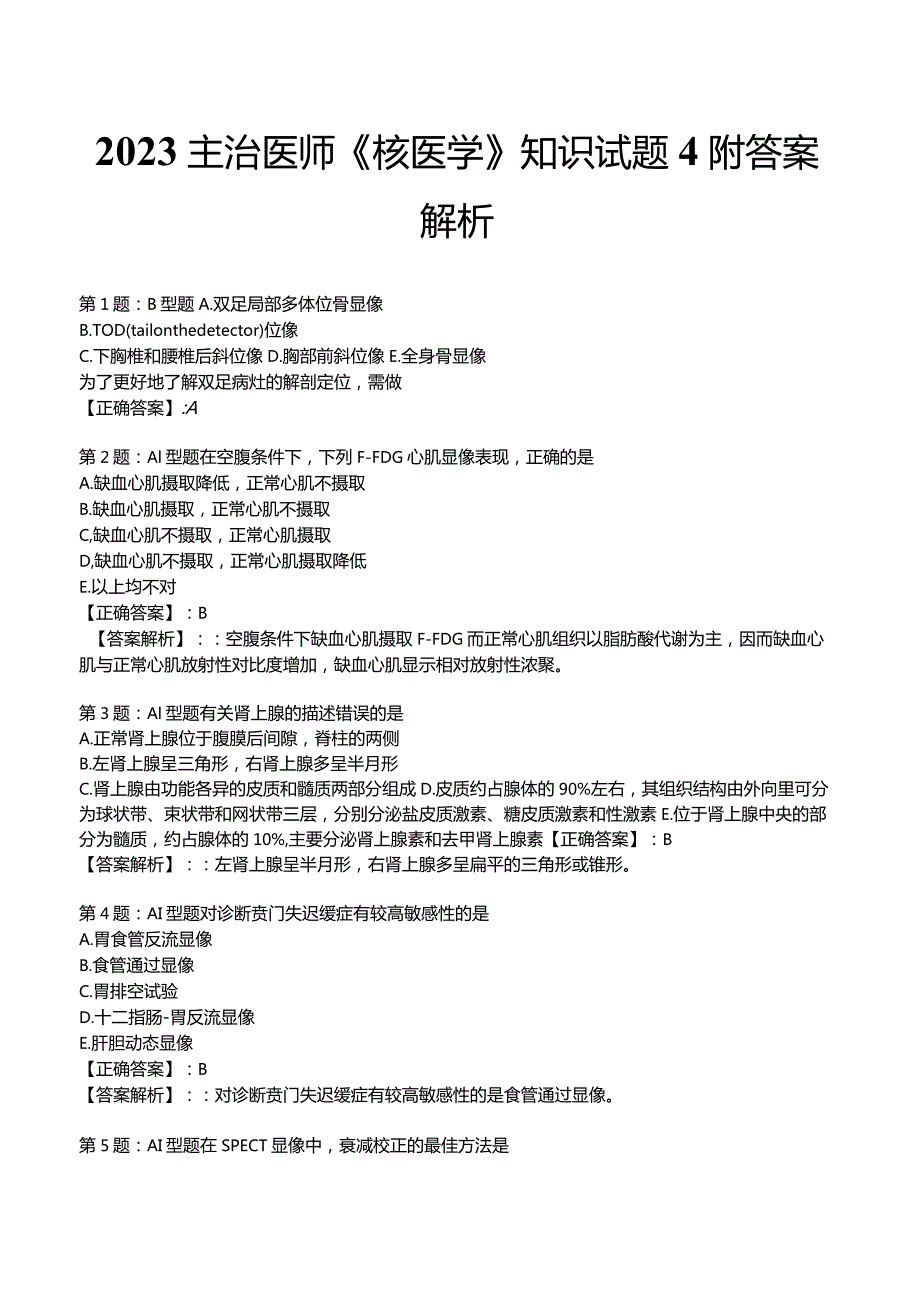 2023 主治医师《核医学》知识试题 4 附答案解析

第 1 题：B 型题 A.双足局部多体位骨显像
B.TOD(tailonthedetector)位像
C.下胸椎和腰椎后斜位像 D.胸部前斜位像 E.全身骨显像
为了更好地了解双足病灶的解剖定位，需做
【正确答案】:A

第 2 题：AI 型题在空腹条件下，下列 F-FDG 心肌显像表现，正确的是
A.缺血心肌摄取降低，正常心肌不摄取
B.缺血心肌摄取，正常心肌不摄取
C,缺血心肌不摄取，正常心肌摄取
D,缺血心肌不摄取，正常心肌摄取降低
E.以上均不对
【正确答案】：B
【答案解析】：：空腹条件下缺血心肌摄取 F-FDG 而正常心肌组织以脂肪酸代谢为主，因而缺血心肌与正常心肌放射性对比度增加，缺血心肌显示相对放射性浓聚。

第 3 题：AI 型题有关肾上腺的描述错误的是
A.正常肾上腺位于腹膜后间隙，脊柱的两侧
B.左肾上腺呈三角形，右肾上腺多呈半月形
C.肾上腺由功能各异的皮质和髓质两部分组成 D.皮质约占腺体的 90%左右，其组织结构由外向里可分为球状带、束状带和网状带三层，分别分泌盐皮质激素、糖皮质激素和性激素 E.位于肾上腺中央的部分为髓质，约占腺体的 10%,主要分泌肾上腺素和去甲肾上腺素【正确答案】：B
【答案解析】：：左肾上腺呈半月形，右肾上腺多呈扁平的三角形或锥形。

第 4 题：AI 型题对诊断贲门失迟缓症有较高敏感性的是
A.胃食管反流显像
B.食管通过显像
C.胃排空试验
D.十二指肠-胃反流显像
E.肝胆动态显像
【正确答案】：B
【答案解析】：：对诊断贲门失迟缓症有较高敏感性的是食管通过显像。

第 5 题：AI 型题在 SPECT 显像中，衰减校正的最佳方法是